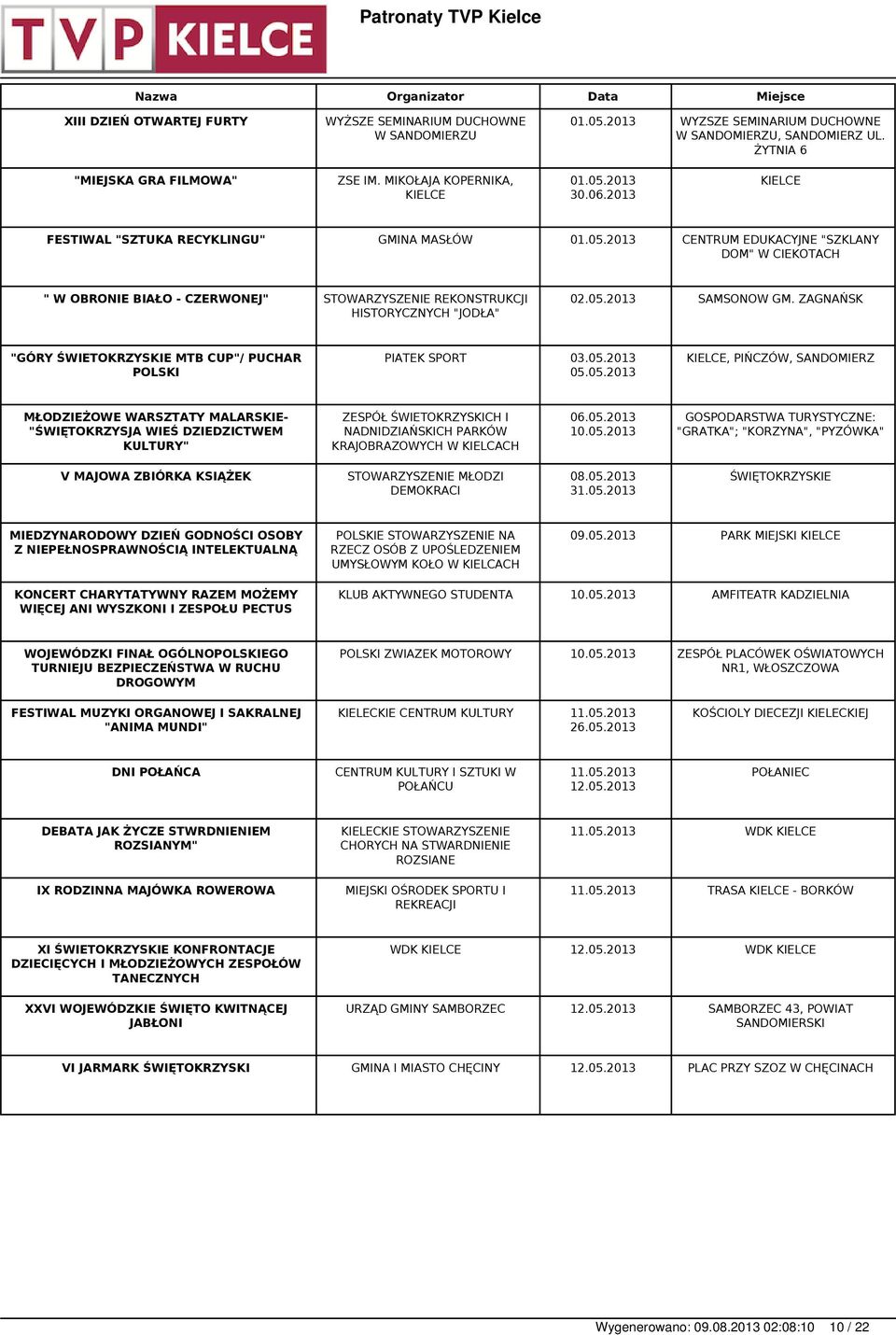 TVP KIELCE

Patronaty TVP Kielce

| Nazwa | Organizator | Data | Miejsce |
|---|---|---|---|
| XIII DZIEŃ OTWARTEJ FURTY | WYŻSZE SEMINARIUM DUCHOWNE W SANDOMIERZU | 01.05.2013 | WYZSZE SEMINARIUM DUCHOWNE W SANDOMIERZU, SANDOMIERZ UL. ŻYTNIA 6 |
| "MIEJSKA GRA FILMOWA" | ZSE IM. MIKOŁAJA KOPERNIKA, KIELCE | 01.05.2013 30.06.2013 | KIELCE |
| FESTIWAL "SZTUKA RECYKLINGU" | GMINA MASŁÓW | 01.05.2013 | CENTRUM EDUKACYJNE "SZKLANY DOM" W CIEKOTACH |
| " W OBRONIE BIAŁO - CZERWONEJ" | STOWARZYSZENIE REKONSTRUKCJI HISTORYCZNYCH "JODŁA" | 02.05.2013 | SAMSONOW GM. ZAGNAŃSK |
| "GÓRY ŚWIETOKRZYSKIE MTB CUP"/ PUCHAR POLSKI | PIATEK SPORT | 03.05.2013 05.05.2013 | KIELCE, PIŃCZÓW, SANDOMIERZ |
| MŁODZIEŻOWE WARSZTATY MALARSKIE- "ŚWIĘTOKRZYSJA WIEŚ DZIEDZICTWEM KULTURY" | ZESPÓŁ ŚWIETOKRZYSKICH I NADNIDZIAŃSKICH PARKÓW KRAJOBRAZOWYCH W KIELCACH | 06.05.2013 10.05.2013 | GOSPODARSTWA TURYSTYCZNE: "GRATKA"; "KORZYNA", "PYZÓWKA" |
| V MAJOWA ZBIÓRKA KSIĄŻEK | STOWARZYSZENIE MŁODZI DEMOKRACI | 08.05.2013 31.05.2013 | ŚWIĘTOKRZYSKIE |
| MIEDZYNARODOWY DZIEŃ GODNOŚCI OSOBY Z NIEPEŁNOSPRAWNOŚCIĄ INTELEKTUALNĄ | POLSKIE STOWARZYSZENIE NA RZECZ OSÓB Z UPOŚLEDZENIEM UMYSŁOWYM KOŁO W KIELCACH | 09.05.2013 | PARK MIEJSKI KIELCE |
| KONCERT CHARYTATYWNY RAZEM MOŻEMY WIĘCEJ ANI WYSZKONI I ZESPOŁU PECTUS | KLUB AKTYWNEGO STUDENTA | 10.05.2013 | AMFITEATR KADZIELNIA |
| WOJEWÓDZKI FINAŁ OGÓLNOPOLSKIEGO TURNIEJU BEZPIECZEŃSTWA W RUCHU DROGOWYM | POLSKI ZWIAZEK MOTOROWY | 10.05.2013 | ZESPÓŁ PLACÓWEK OŚWIATOWYCH NR1, WŁOSZCZOWA |
| FESTIWAL MUZYKI ORGANOWEJ I SAKRALNEJ "ANIMA MUNDI" | KIELECKIE CENTRUM KULTURY | 11.05.2013 26.05.2013 | KOŚCIOLY DIECEZJI KIELECKIEJ |
| DNI POŁAŃCA | CENTRUM KULTURY I SZTUKI W POŁAŃCU | 11.05.2013 12.05.2013 | POŁANIEC |
| DEBATA JAK ŻYCZE STWRDNIENIEM ROZSIANYM" | KIELECKIE STOWARZYSZENIE CHORYCH NA STWARDNIENIE ROZSIANE | 11.05.2013 | WDK KIELCE |
| IX RODZINNA MAJÓWKA ROWEROWA | MIEJSKI OŚRODEK SPORTU I REKREACJI | 11.05.2013 | TRASA KIELCE - BORKÓW |
| XI ŚWIETOKRZYSKIE KONFRONTACJE DZIECIĘCYCH I MŁODZIEŻOWYCH ZESPOŁÓW TANECZNYCH | WDK KIELCE | 12.05.2013 | WDK KIELCE |
| XXVI WOJEWÓDZKIE ŚWIĘTO KWITNĄCEJ JABŁONI | URZĄD GMINY SAMBORZEC | 12.05.2013 | SAMBORZEC 43, POWIAT SANDOMIERSKI |
| VI JARMARK ŚWIĘTOKRZYSKI | GMINA I MIASTO CHĘCINY | 12.05.2013 | PLAC PRZY SZOZ W CHĘCINACH |

Wygenerowano: 09.08.2013 02:08:10 10 / 22